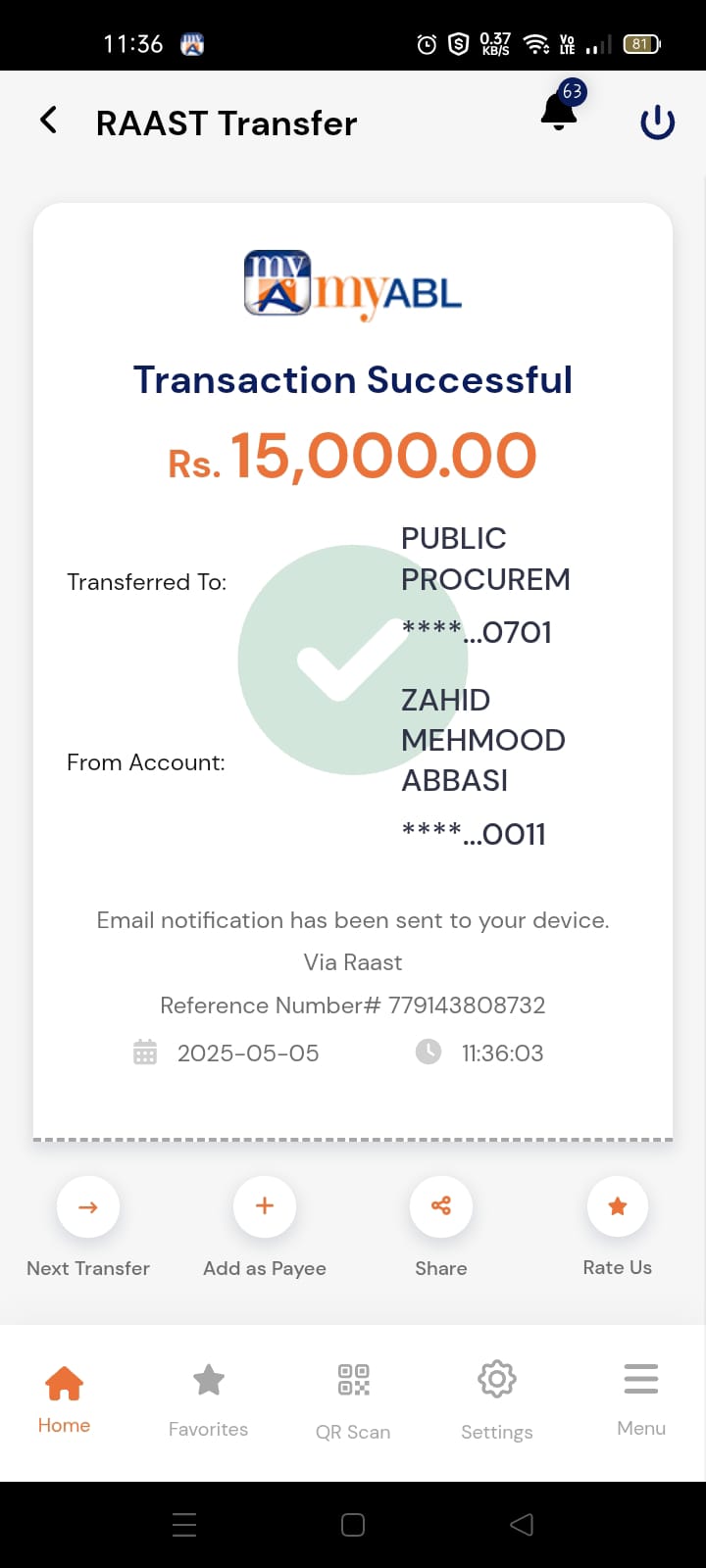 11:36 0.37 KB/S Vo LTE 81

RAAST Transfer

63

myABL

Transaction Successful

Rs. 15,000.00

Transferred To: PUBLIC PROCUREM ****...0701

From Account: ZAHID MEHMOOD ABBASI ****...0011

Email notification has been sent to your device.

Via Raast

Reference Number# 779143808732

2025-05-05 11:36:03

Next Transfer

Add as Payee

Share

Rate Us

Home

Favorites

QR Scan

Settings

Menu